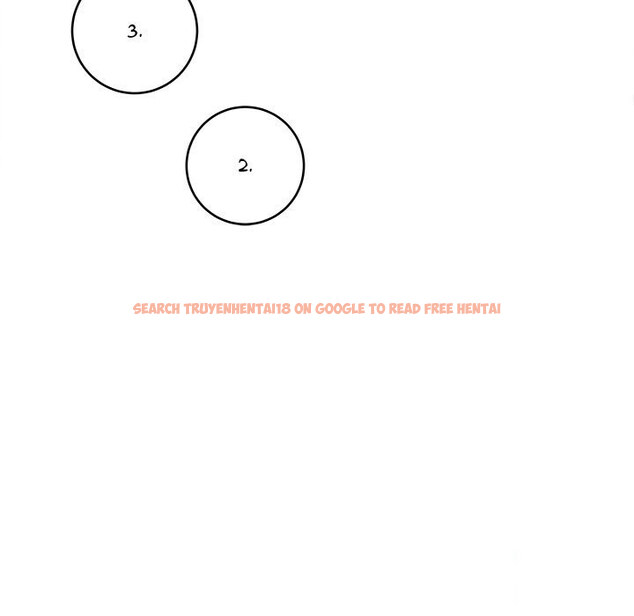 3.

2.

SEARCH TRUYENHENTAI18 ON GOOGLE TO READ FREE HENTAI